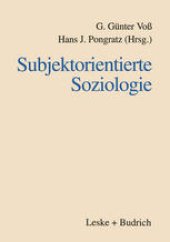 G. Günter Voß
Hans J. Pongratz (Hrsg.)

Subjektorientierte Soziologie

Leske + Budrich